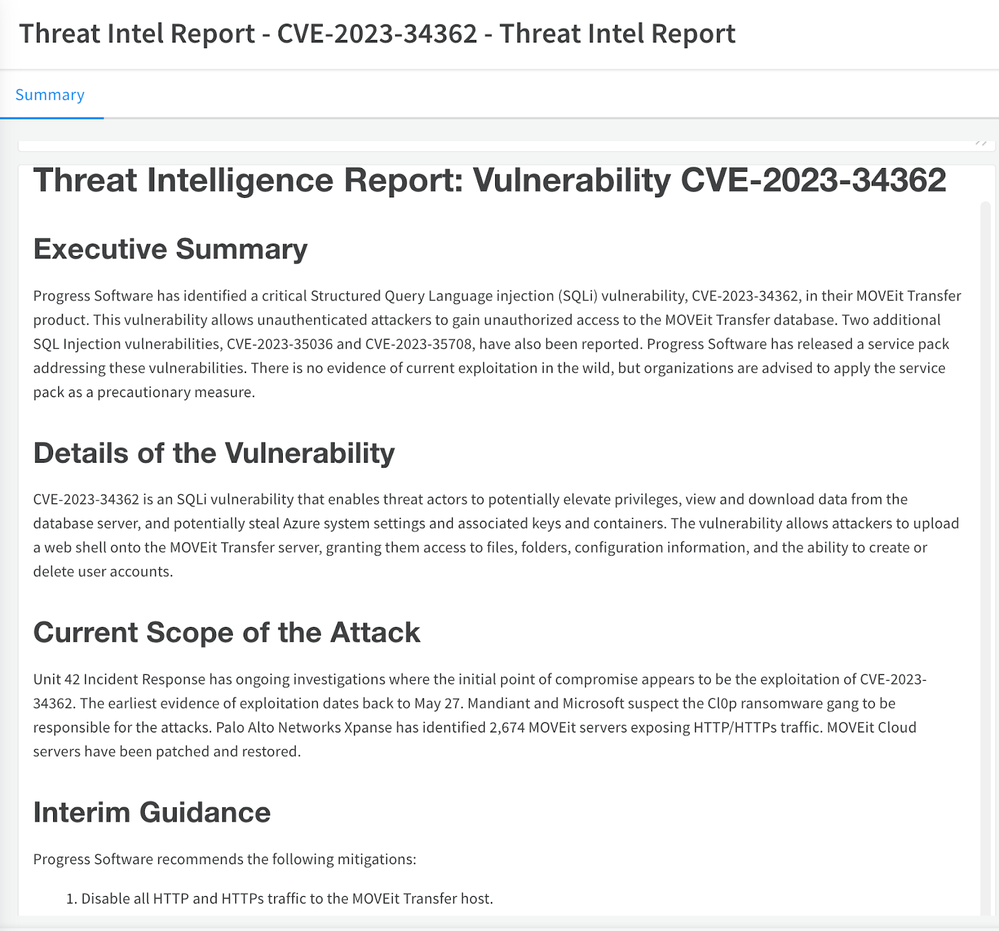 Threat Intel Report - CVE-2023-34362 - Threat Intel Report

Summary

Threat Intelligence Report: Vulnerability CVE-2023-34362

Executive Summary

Progress Software has identified a critical Structured Query Language injection (SQLi) vulnerability, CVE-2023-34362, in their MOVEit Transfer product. This vulnerability allows unauthenticated attackers to gain unauthorized access to the MOVEit Transfer database. Two additional SQL Injection vulnerabilities, CVE-2023-35036 and CVE-2023-35708, have also been reported. Progress Software has released a service pack addressing these vulnerabilities. There is no evidence of current exploitation in the wild, but organizations are advised to apply the service pack as a precautionary measure.

Details of the Vulnerability

CVE-2023-34362 is an SQLi vulnerability that enables threat actors to potentially elevate privileges, view and download data from the database server, and potentially steal Azure system settings and associated keys and containers. The vulnerability allows attackers to upload a web shell onto the MOVEit Transfer server, granting them access to files, folders, configuration information, and the ability to create or delete user accounts.

Current Scope of the Attack

Unit 42 Incident Response has ongoing investigations where the initial point of compromise appears to be the exploitation of CVE-2023-34362. The earliest evidence of exploitation dates back to May 27. Mandiant and Microsoft suspect the Cl0p ransomware gang to be responsible for the attacks. Palo Alto Networks Xpanse has identified 2,674 MOVEit servers exposing HTTP/HTTPs traffic. MOVEit Cloud servers have been patched and restored.

Interim Guidance

Progress Software recommends the following mitigations:

1. Disable all HTTP and HTTPs traffic to the MOVEit Transfer host.